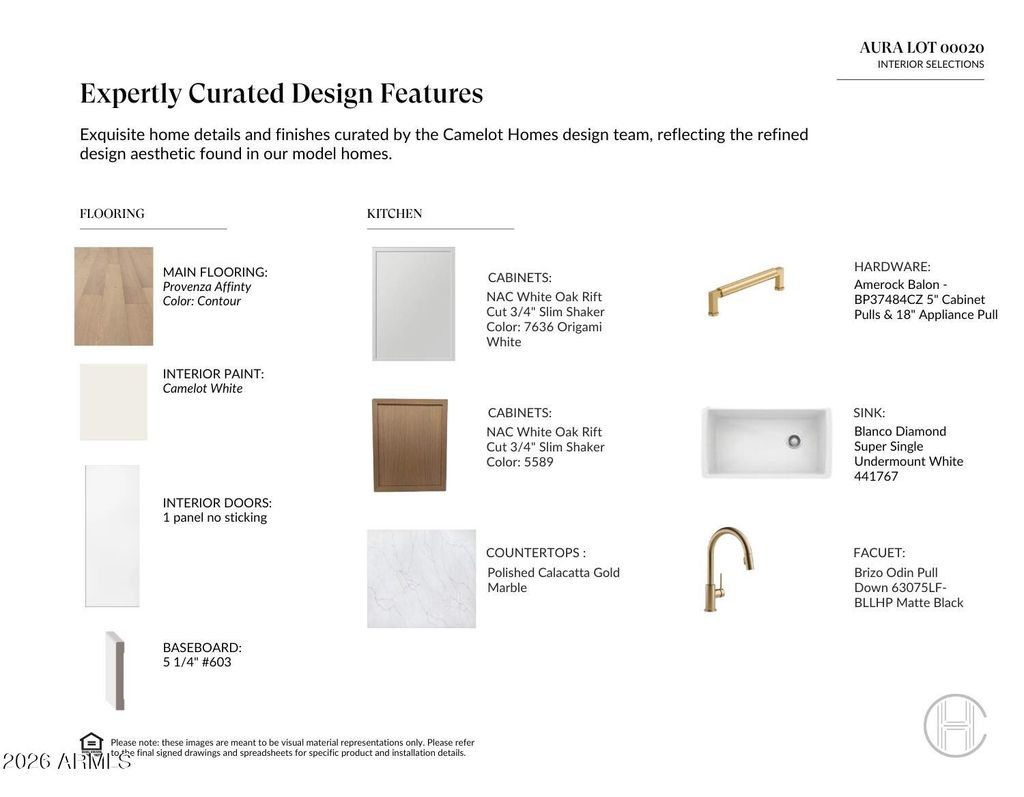 AURA LOT 00020
INTERIOR SELECTIONS

Expertly Curated Design Features

Exquisite home details and finishes curated by the Camelot Homes design team, reflecting the refined design aesthetic found in our model homes.

FLOORING

MAIN FLOORING:
Provenza Affinty
Color: Contour

INTERIOR PAINT:
Camelot White

INTERIOR DOORS:
1 panel no sticking

BASEBOARD:
5 1/4" #603

KITCHEN

CABINETS:
NAC White Oak Rift Cut 3/4" Slim Shaker Color: 7636 Origami White

CABINETS:
NAC White Oak Rift Cut 3/4" Slim Shaker Color: 5589

COUNTERTOPS :
Polished Calacatta Gold Marble

HARDWARE:
Amerock Balon - BP37484CZ 5" Cabinet Pulls & 18" Appliance Pull

SINK:
Blanco Diamond Super Single Undermount White 441767

FACUET:
Brizo Odin Pull Down 63075LF-BLLHP Matte Black

Please note: these images are meant to be visual material representations only. Please refer to the final signed drawings and spreadsheets for specific product and installation details.

2026 ARMLS